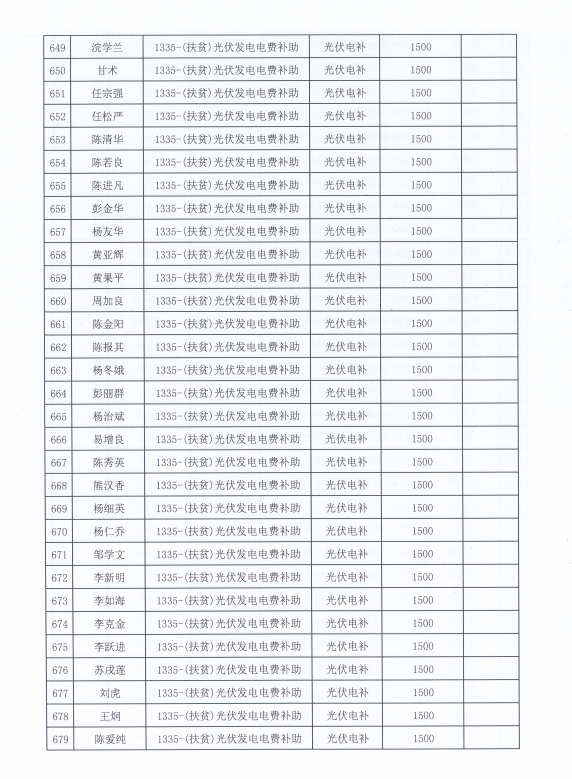 | 649 | 浣学兰 | 1335-(扶贫)光伏发电电费补助 | 光伏电补 | 1500 | |
|---|---|---|---|---|---|
| 650 | 甘术 | 1335-(扶贫)光伏发电电费补助 | 光伏电补 | 1500 | |
| 651 | 任宗强 | 1335-(扶贫)光伏发电电费补助 | 光伏电补 | 1500 | |
| 652 | 任松严 | 1335-(扶贫)光伏发电电费补助 | 光伏电补 | 1500 | |
| 653 | 陈清华 | 1335-(扶贫)光伏发电电费补助 | 光伏电补 | 1500 | |
| 654 | 陈若良 | 1335-(扶贫)光伏发电电费补助 | 光伏电补 | 1500 | |
| 655 | 陈进凡 | 1335-(扶贫)光伏发电电费补助 | 光伏电补 | 1500 | |
| 656 | 彭金华 | 1335-(扶贫)光伏发电电费补助 | 光伏电补 | 1500 | |
| 657 | 杨友华 | 1335-(扶贫)光伏发电电费补助 | 光伏电补 | 1500 | |
| 658 | 黄亚辉 | 1335-(扶贫)光伏发电电费补助 | 光伏电补 | 1500 | |
| 659 | 黄果平 | 1335-(扶贫)光伏发电电费补助 | 光伏电补 | 1500 | |
| 660 | 周加良 | 1335-(扶贫)光伏发电电费补助 | 光伏电补 | 1500 | |
| 661 | 陈金阳 | 1335-(扶贫)光伏发电电费补助 | 光伏电补 | 1500 | |
| 662 | 陈报其 | 1335-(扶贫)光伏发电电费补助 | 光伏电补 | 1500 | |
| 663 | 杨冬娥 | 1335-(扶贫)光伏发电电费补助 | 光伏电补 | 1500 | |
| 664 | 彭丽群 | 1335-(扶贫)光伏发电电费补助 | 光伏电补 | 1500 | |
| 665 | 杨治斌 | 1335-(扶贫)光伏发电电费补助 | 光伏电补 | 1500 | |
| 666 | 易增良 | 1335-(扶贫)光伏发电电费补助 | 光伏电补 | 1500 | |
| 667 | 陈秀英 | 1335-(扶贫)光伏发电电费补助 | 光伏电补 | 1500 | |
| 668 | 熊汉香 | 1335-(扶贫)光伏发电电费补助 | 光伏电补 | 1500 | |
| 669 | 杨细英 | 1335-(扶贫)光伏发电电费补助 | 光伏电补 | 1500 | |
| 670 | 杨仁乔 | 1335-(扶贫)光伏发电电费补助 | 光伏电补 | 1500 | |
| 671 | 邹学文 | 1335-(扶贫)光伏发电电费补助 | 光伏电补 | 1500 | |
| 672 | 李新明 | 1335-(扶贫)光伏发电电费补助 | 光伏电补 | 1500 | |
| 673 | 李如海 | 1335-(扶贫)光伏发电电费补助 | 光伏电补 | 1500 | |
| 674 | 李克金 | 1335-(扶贫)光伏发电电费补助 | 光伏电补 | 1500 | |
| 675 | 李跃进 | 1335-(扶贫)光伏发电电费补助 | 光伏电补 | 1500 | |
| 676 | 苏成莲 | 1335-(扶贫)光伏发电电费补助 | 光伏电补 | 1500 | |
| 677 | 刘虎 | 1335-(扶贫)光伏发电电费补助 | 光伏电补 | 1500 | |
| 678 | 王炯 | 1335-(扶贫)光伏发电电费补助 | 光伏电补 | 1500 | |
| 679 | 陈爱纯 | 1335-(扶贫)光伏发电电费补助 | 光伏电补 | 1500 | |